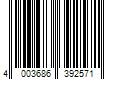 4 003686 392571